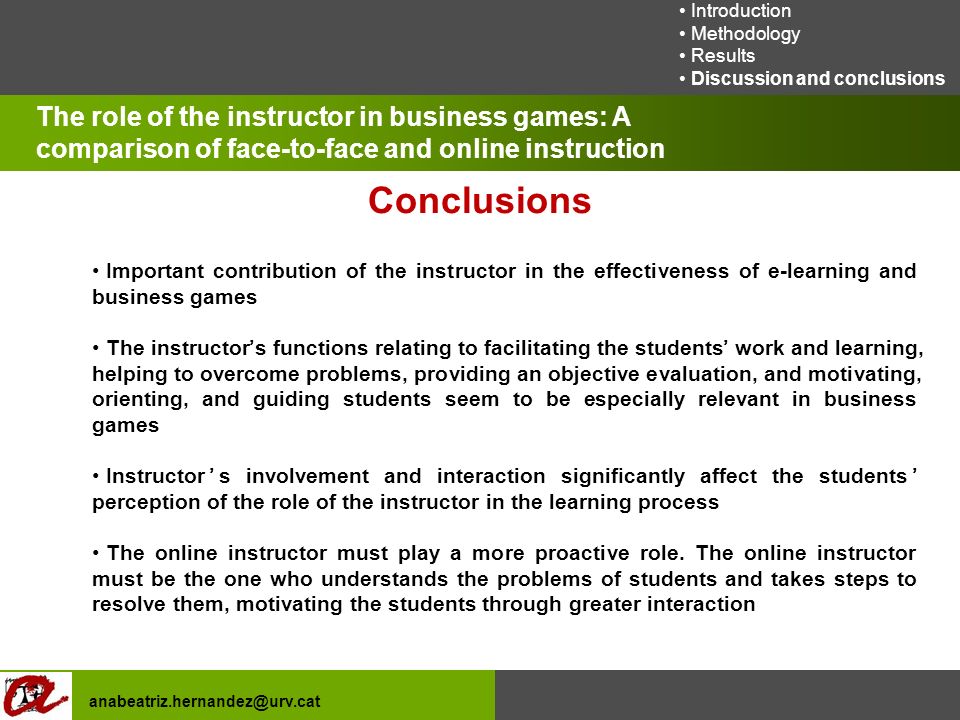 • Introduction
• Methodology
• Results
• Discussion and conclusions

The role of the instructor in business games: A comparison of face-to-face and online instruction

Conclusions

• Important contribution of the instructor in the effectiveness of e-learning and business games

• The instructor's functions relating to facilitating the students' work and learning, helping to overcome problems, providing an objective evaluation, and motivating, orienting, and guiding students seem to be especially relevant in business games

• Instructor's involvement and interaction significantly affect the students' perception of the role of the instructor in the learning process

• The online instructor must play a more proactive role. The online instructor must be the one who understands the problems of students and takes steps to resolve them, motivating the students through greater interaction

anabeatriz.hernandez@urv.cat